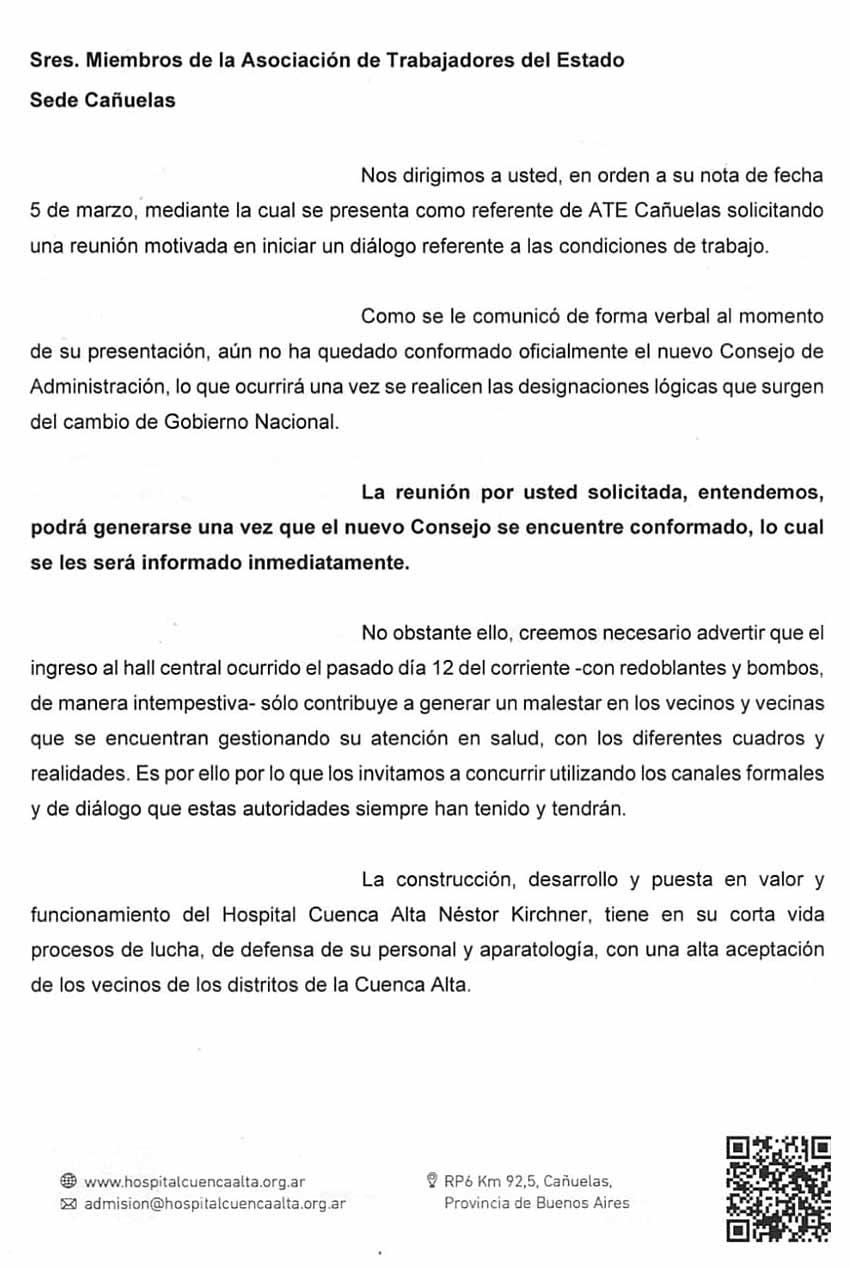 Sres. Miembros de la Asociación de Trabajadores del Estado
Sede Cañuelas

Nos dirigimos a usted, en orden a su nota de fecha 5 de marzo, mediante la cual se presenta como referente de ATE Cañuelas solicitando una reunión motivada en iniciar un diálogo referente a las condiciones de trabajo.

Como se le comunicó de forma verbal al momento de su presentación, aún no ha quedado conformado oficialmente el nuevo Consejo de Administración, lo que ocurrirá una vez se realicen las designaciones lógicas que surgen del cambio de Gobierno Nacional.

La reunión por usted solicitada, entendemos, podrá generarse una vez que el nuevo Consejo se encuentre conformado, lo cual se les será informado inmediatamente.

No obstante ello, creemos necesario advertir que el ingreso al hall central ocurrido el pasado día 12 del corriente -con redoblantes y bombos, de manera intempestiva- sólo contribuye a generar un malestar en los vecinos y vecinas que se encuentran gestionando su atención en salud, con los diferentes cuadros y realidades. Es por ello por lo que los invitamos a concurrir utilizando los canales formales y de diálogo que estas autoridades siempre han tenido y tendrán.

La construcción, desarrollo y puesta en valor y funcionamiento del Hospital Cuenca Alta Néstor Kirchner, tiene en su corta vida procesos de lucha, de defensa de su personal y aparatología, con una alta aceptación de los vecinos de los distritos de la Cuenca Alta.

www.hospitalcuencaalta.org.ar
admision@hospitalcuencaalta.org.ar

RP6 Km 92,5, Cañuelas,
Provincia de Buenos Aires